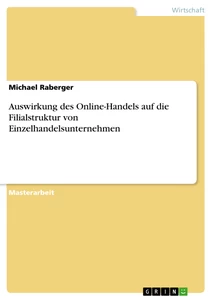 Wirtschaft

Michael Raberger

Auswirkung des Online-Handels auf die Filialstruktur von Einzelhandelsunternehmen

Masterarbeit

GRIN